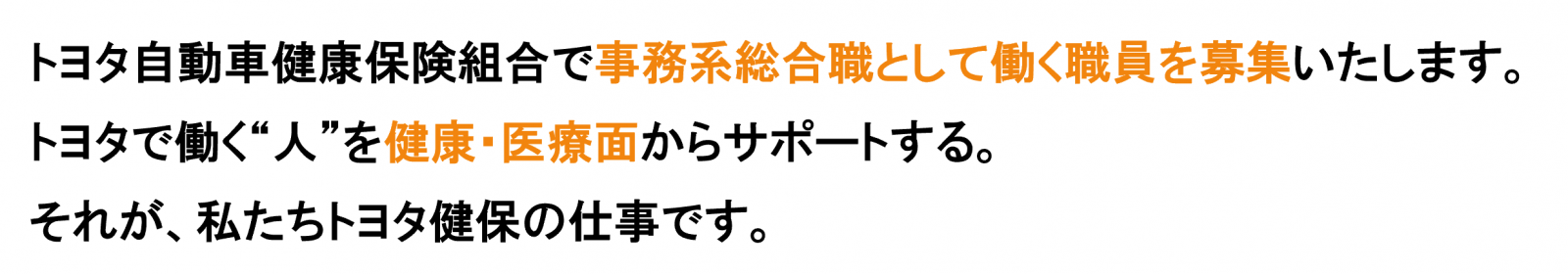 トヨタ自動車健康保険組合で事務系総合職として働く職員を募集いたします。

トヨタで働く“人”を健康・医療面からサポートする。

それが、私たちトヨタ健保の仕事です。